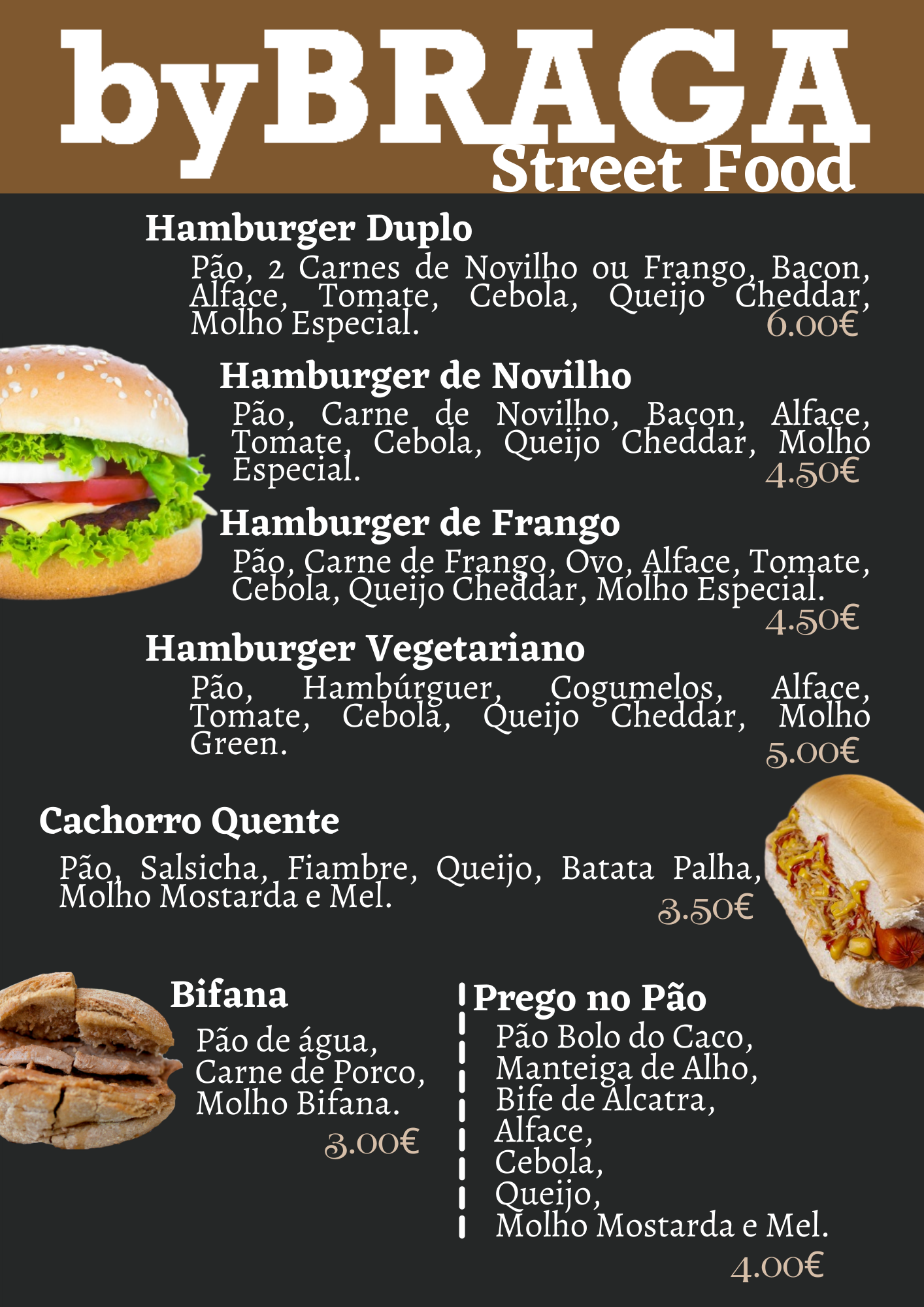 byBRAGA
Street Food

Hamburger Duplo

Pão, 2 Carnes de Novilho ou Frango, Bacon, Alface, Tomate, Cebola, Queijo Cheddar, Molho Especial.
6.00€

Hamburger de Novilho

Pão, Carne de Novilho, Bacon, Alface, Tomate, Cebola, Queijo Cheddar, Molho Especial.
4.50€

Hamburger de Frango

Pão, Carne de Frango, Ovo, Alface, Tomate, Cebola, Queijo Cheddar, Molho Especial.
4.50€

Hamburger Vegetariano

Pão, Hambúrguer, Cogumelos, Alface, Tomate, Cebola, Queijo Cheddar, Molho Green.
5.00€

Cachorro Quente

Pão, Salsicha, Fiambre, Queijo, Batata Palha, Molho Mostarda e Mel.
3.50€

Bifana

Pão de água,
Carne de Porco,
Molho Bifana.
3.00€

Prego no Pão

Pão Bolo do Caco,
Manteiga de Alho,
Bife de Alcatra,
Alface,
Cebola,
Queijo,
Molho Mostarda e Mel.
4.00€